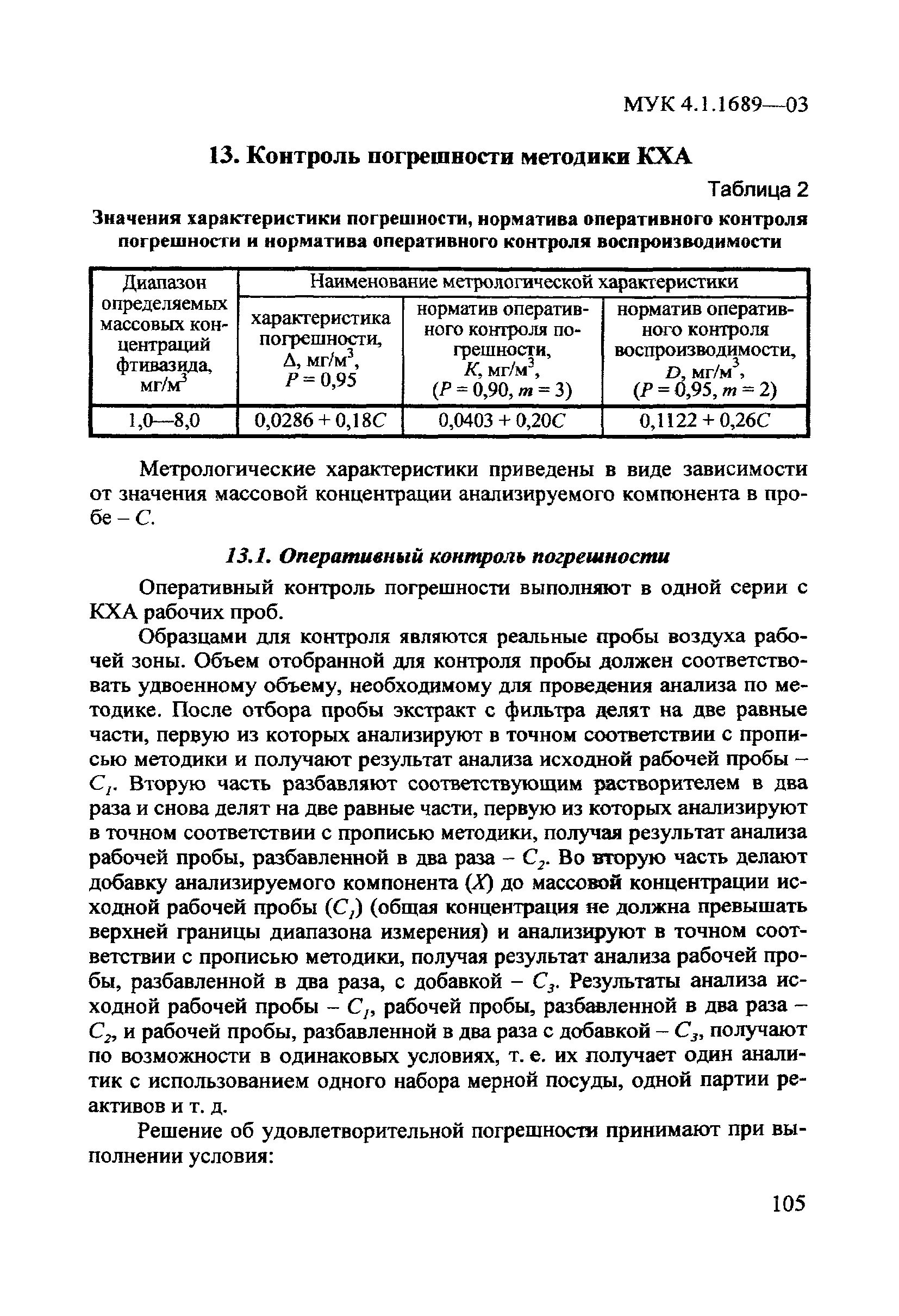 МУК 4.1.1689—03

13. Контроль погрешности методики КХА

Таблица 2

Значения характеристики погрешности, норматива оперативного контроля погрешности и норматива оперативного контроля воспроизводимости

| Диапазон определяемых массовых концентраций фтивазида, мг/м$^3$ | Наименование метрологической характеристики | | |
|---|---|---|---|
| | характеристика погрешности, $\Delta$, мг/м$^3$, $P = 0,95$ | норматив оперативного контроля погрешности, $K$, мг/м$^3$, ($P = 0,90$, $m = 3$) | норматив оперативного контроля воспроизводимости, $D$, мг/м$^3$, ($P = 0,95$, $m = 2$) |
| 1,0—8,0 | $0,0286 + 0,18C$ | $0,0403 + 0,20C$ | $0,1122 + 0,26C$ |

Метрологические характеристики приведены в виде зависимости от значения массовой концентрации анализируемого компонента в пробе – $C$.

13.1. Оперативный контроль погрешности

Оперативный контроль погрешности выполняют в одной серии с КХА рабочих проб.

Образцами для контроля являются реальные пробы воздуха рабочей зоны. Объем отобранной для контроля пробы должен соответствовать удвоенному объему, необходимому для проведения анализа по методике. После отбора пробы экстракт с фильтра делят на две равные части, первую из которых анализируют в точном соответствии с прописью методики и получают результат анализа исходной рабочей пробы – $C_1$. Вторую часть разбавляют соответствующим растворителем в два раза и снова делят на две равные части, первую из которых анализируют в точном соответствии с прописью методики, получая результат анализа рабочей пробы, разбавленной в два раза – $C_2$. Во вторую часть делают добавку анализируемого компонента ($X$) до массовой концентрации исходной рабочей пробы ($C_1$) (общая концентрация не должна превышать верхней границы диапазона измерения) и анализируют в точном соответствии с прописью методики, получая результат анализа рабочей пробы, разбавленной в два раза, с добавкой – $C_3$. Результаты анализа исходной рабочей пробы – $C_1$, рабочей пробы, разбавленной в два раза – $C_2$, и рабочей пробы, разбавленной в два раза с добавкой – $C_3$, получают по возможности в одинаковых условиях, т. е. их получает один аналитик с использованием одного набора мерной посуды, одной партии реактивов и т. д.

Решение об удовлетворительной погрешности принимают при выполнении условия:

105